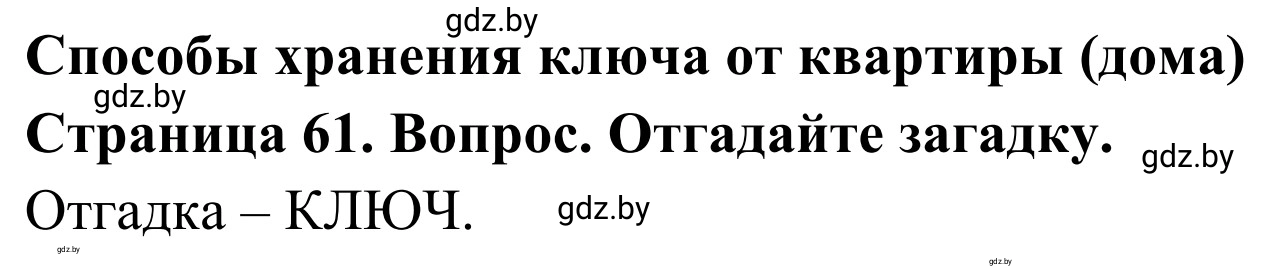 gdz.by

Способы хранения ключа от квартиры (дома)

gdz.by

Страница 61. Вопрос. Отгадайте загадку.

gdz.by

Отгадка – КЛЮЧ.

gdz.by

gdz.by

gdz.by